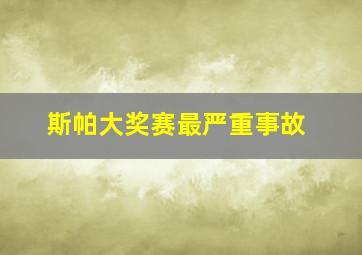 斯帕大奖赛最严重事故